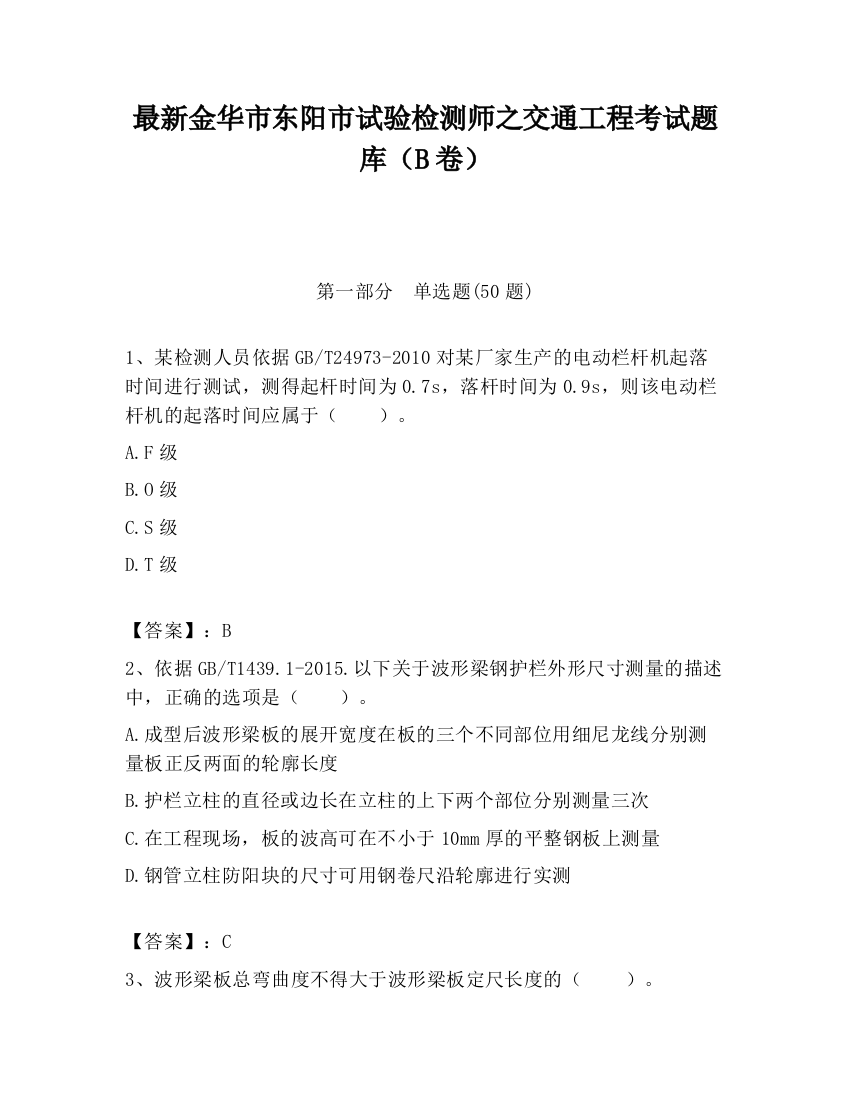 最新金华市东阳市试验检测师之交通工程考试题库（B卷）

第一部分　单选题(50题)

1、某检测人员依据GB/T24973-2010对某厂家生产的电动栏杆机起落时间进行测试，测得起杆时间为0.7s，落杆时间为0.9s，则该电动栏杆机的起落时间应属于（　　）。

A.F级

B.O级

C.S级

D.T级

【答案】：B

2、依据GB/T1439.1-2015.以下关于波形梁钢护栏外形尺寸测量的描述中，正确的选项是（　　）。

A.成型后波形梁板的展开宽度在板的三个不同部位用细尼龙线分别测量板正反两面的轮廓长度

B.护栏立柱的直径或边长在立柱的上下两个部位分别测量三次

C.在工程现场，板的波高可在不小于10mm厚的平整钢板上测量

D.钢管立柱防阳块的尺寸可用钢卷尺沿轮廓进行实测

【答案】：C

3、波形梁板总弯曲度不得大于波形梁板定尺长度的（　　）。